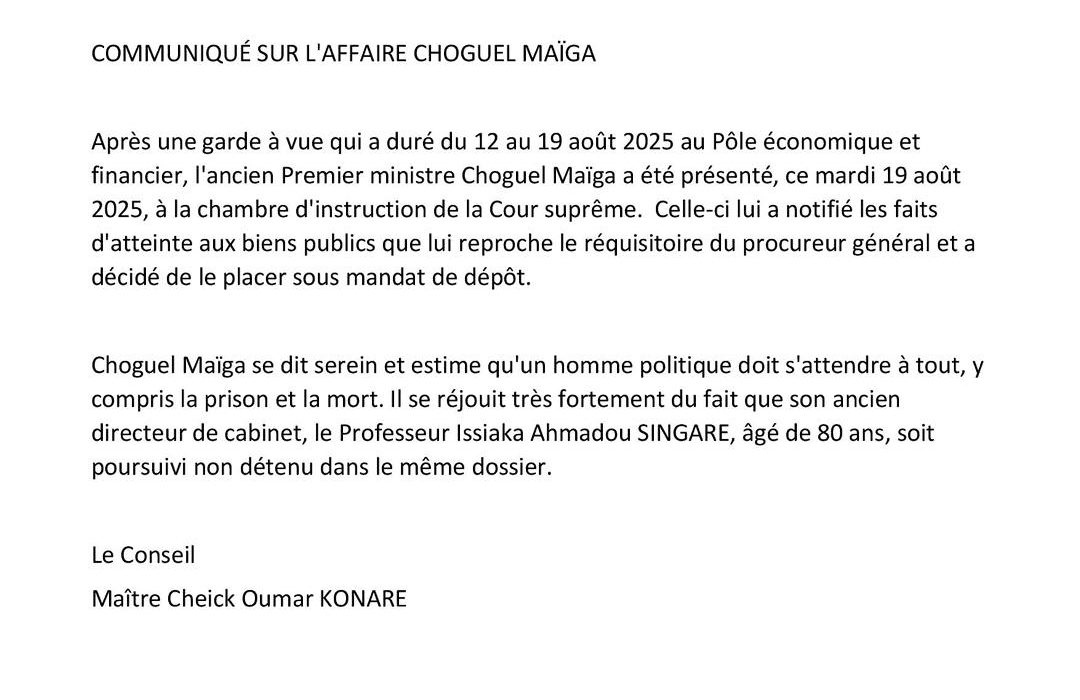 COMMUNIQUÉ SUR L'AFFAIRE CHOGUEL MAÏGA

Après une garde à vue qui a duré du 12 au 19 août 2025 au Pôle économique et financier, l'ancien Premier ministre Choguel Maïga a été présenté, ce mardi 19 août 2025, à la chambre d'instruction de la Cour suprême. Celle-ci lui a notifié les faits d'atteinte aux biens publics que lui reproche le réquisitoire du procureur général et a décidé de le placer sous mandat de dépôt.

Choguel Maïga se dit serein et estime qu'un homme politique doit s'attendre à tout, y compris la prison et la mort. Il se réjouit très fortement du fait que son ancien directeur de cabinet, le Professeur Issiaka Ahmadou SINGARE, âgé de 80 ans, soit poursuivi non détenu dans le même dossier.

Le Conseil

Maître Cheick Oumar KONARE